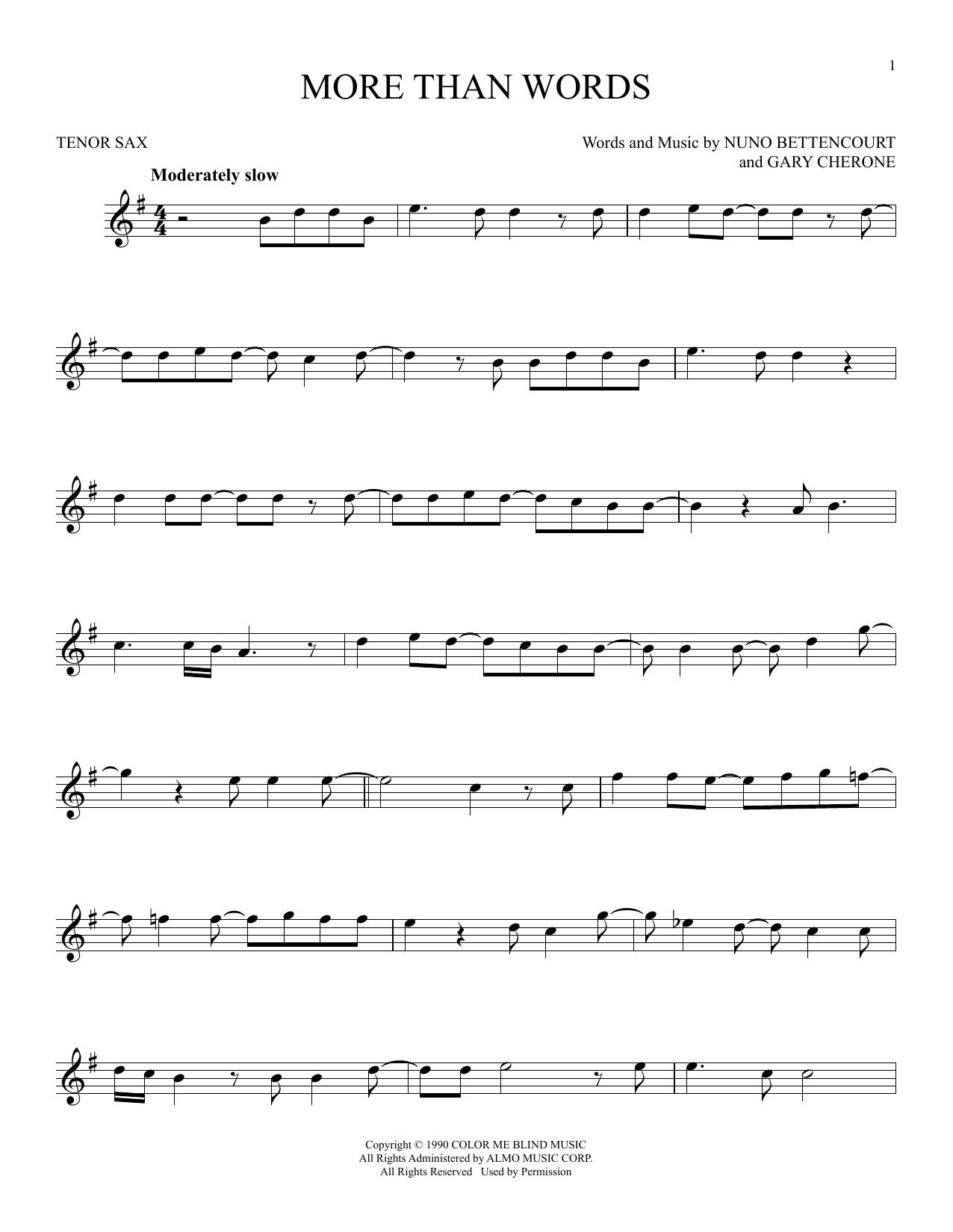 1

MORE THAN WORDS

TENOR SAX

Words and Music by NUNO BETTENCOURT
and GARY CHERONE

Moderately slow

Copyright © 1990 COLOR ME BLIND MUSIC
All Rights Administered by ALMO MUSIC CORP.
All Rights Reserved Used by Permission